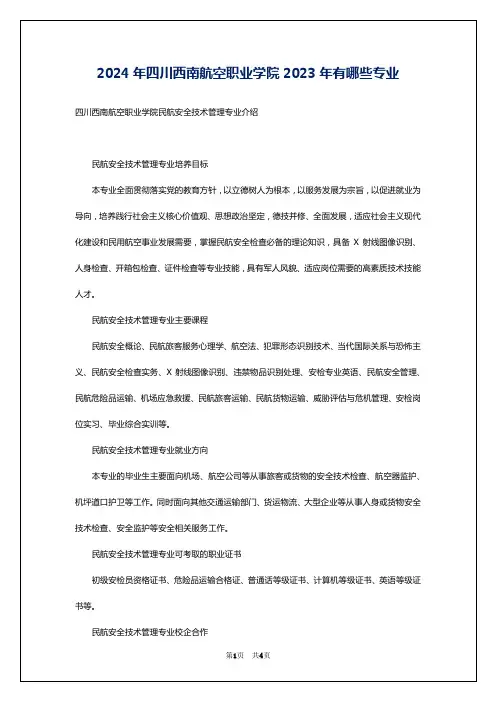 2024 年四川西南航空职业学院 2023 年有哪些专业

四川西南航空职业学院民航安全技术管理专业介绍

民航安全技术管理专业培养目标

本专业全面贯彻落实党的教育方针，以立德树人为根本，以服务发展为宗旨，以促进就业为导向，培养践行社会主义核心价值观、思想政治坚定，德技并修、全面发展，适应社会主义现代化建设和民用航空事业发展需要，掌握民航安全检查必备的理论知识，具备 X 射线图像识别、人身检查、开箱包检查、证件检查等专业技能，具有军人风貌、适应岗位需要的高素质技术技能人才。

民航安全技术管理专业主要课程

民航安全概论、民航旅客服务心理学、航空法、犯罪形态识别技术、当代国际关系与恐怖主义、民航安全检查实务、X 射线图像识别、违禁物品识别处理、安检专业英语、民航安全管理、民航危险品运输、机场应急救援、民航旅客运输、民航货物运输、威胁评估与危机管理、安检岗位实习、毕业综合实训等。

民航安全技术管理专业就业方向

本专业的毕业生主要面向机场、航空公司等从事旅客或货物的安全技术检查、航空器监护、机坪道口护卫等工作。同时面向其他交通运输部门、货运物流、大型企业等从事人身或货物安全技术检查、安全监护等安全相关服务工作。

民航安全技术管理专业可考取的职业证书

初级安检员资格证书、危险品运输合格证、普通话等级证书、计算机等级证书、英语等级证书等。

民航安全技术管理专业校企合作

第1页 共4页